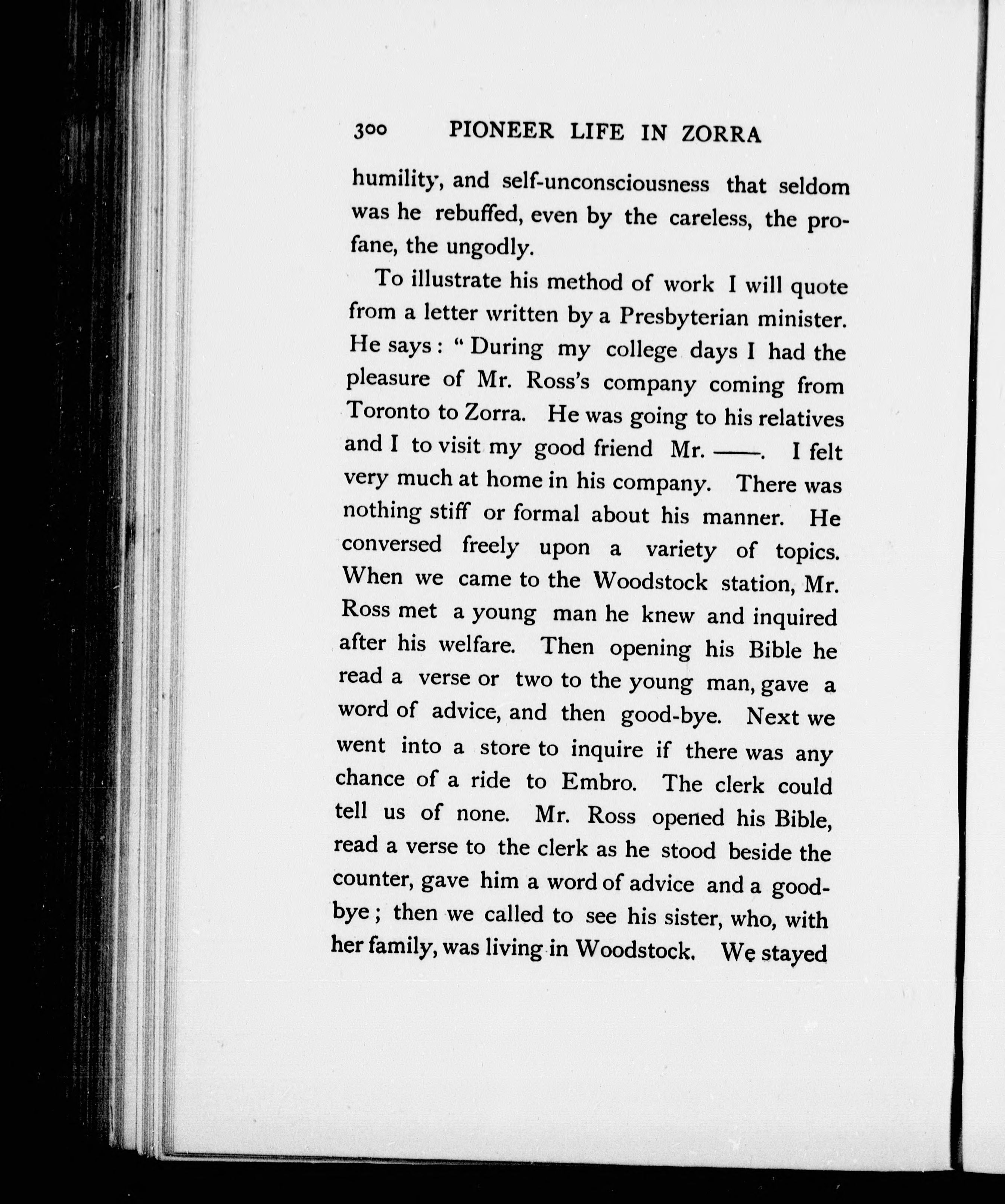 300 PIONEER LIFE IN ZORRA

humility, and self-unconsciousness that seldom was he rebuffed, even by the careless, the profane, the ungodly.

To illustrate his method of work I will quote from a letter written by a Presbyterian minister. He says: "During my college days I had the pleasure of Mr. Ross's company coming from Toronto to Zorra. He was going to his relatives and I to visit my good friend Mr. ——. I felt very much at home in his company. There was nothing stiff or formal about his manner. He conversed freely upon a variety of topics. When we came to the Woodstock station, Mr. Ross met a young man he knew and inquired after his welfare. Then opening his Bible he read a verse or two to the young man, gave a word of advice, and then good-bye. Next we went into a store to inquire if there was any chance of a ride to Embro. The clerk could tell us of none. Mr. Ross opened his Bible, read a verse to the clerk as he stood beside the counter, gave him a word of advice and a good-bye; then we called to see his sister, who, with her family, was living in Woodstock. We stayed